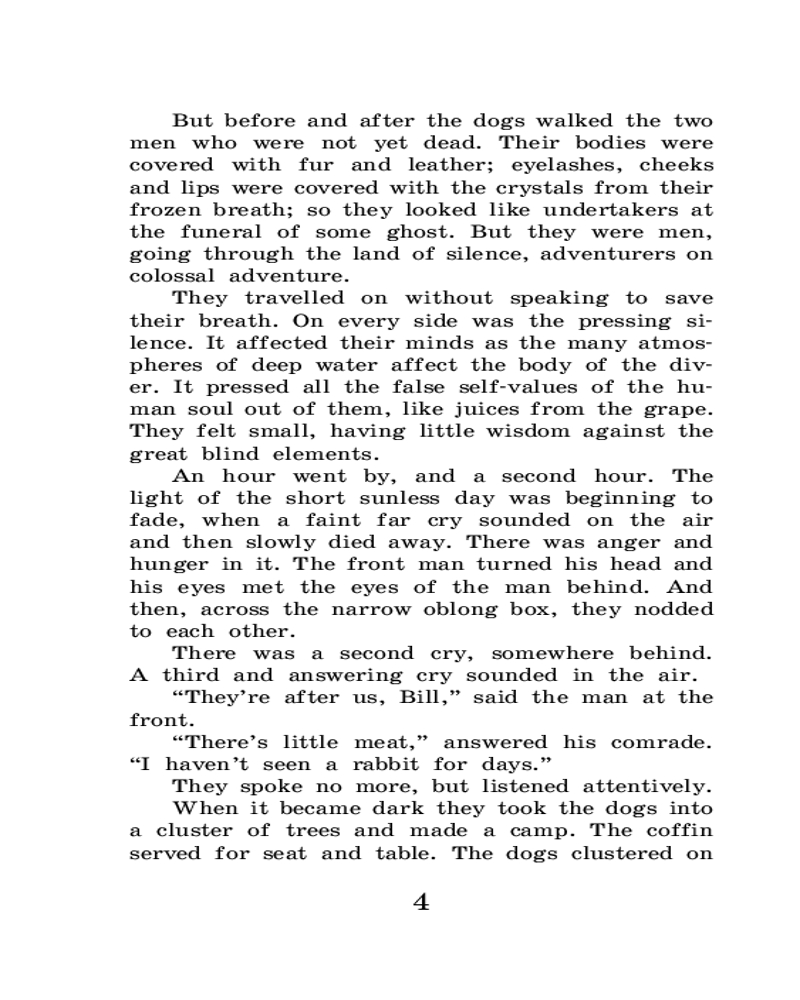 But before and after the dogs walked the two men who were not yet dead. Their bodies were covered with fur and leather; eyelashes, cheeks and lips were covered with the crystals from their frozen breath; so they looked like undertakers at the funeral of some ghost. But they were men, going through the land of silence, adventurers on colossal adventure.

They travelled on without speaking to save their breath. On every side was the pressing silence. It affected their minds as the many atmospheres of deep water affect the body of the diver. It pressed all the false self-values of the human soul out of them, like juices from the grape. They felt small, having little wisdom against the great blind elements.

An hour went by, and a second hour. The light of the short sunless day was beginning to fade, when a faint far cry sounded on the air and then slowly died away. There was anger and hunger in it. The front man turned his head and his eyes met the eyes of the man behind. And then, across the narrow oblong box, they nodded to each other.

There was a second cry, somewhere behind. A third and answering cry sounded in the air.

“They’re after us, Bill,” said the man at the front.

“There’s little meat,” answered his comrade. “I haven’t seen a rabbit for days.”

They spoke no more, but listened attentively.

When it became dark they took the dogs into a cluster of trees and made a camp. The coffin served for seat and table. The dogs clustered on

4